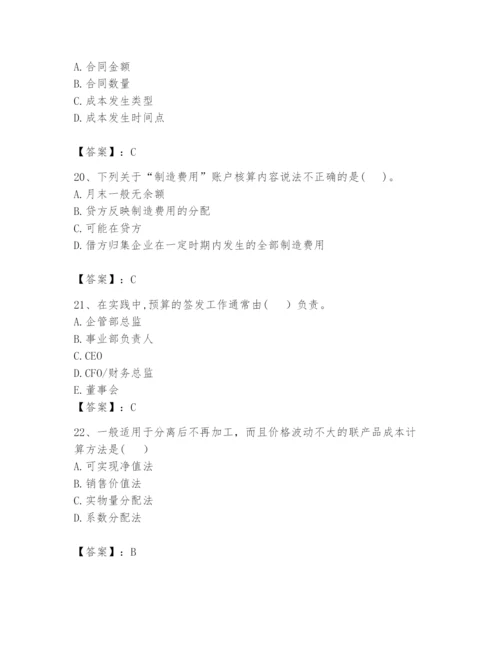 A. 合同金额
B. 合同数量
C. 成本发生类型
D. 成本发生时间点

【答案】：C

20、下列关于“制造费用”账户核算内容说法不正确的是(　)。
A. 月末一般无余额
B. 贷方反映制造费用的分配
C. 可能在贷方
D. 借方归集企业在一定时期内发生的全部制造费用

【答案】：C

21、在实践中，预算的签发工作通常由(　)负责。
A. 企管部总监
B. 事业部负责人
C. CEO
D. CFO/财务总监
E. 董事会
【答案】：C

22、一般适用于分离后不再加工，而且价格波动不大的联产品成本计算方法是(　)
A. 可实现净值法
B. 销售价值法
C. 实物量分配法
D. 系数分配法

【答案】：B